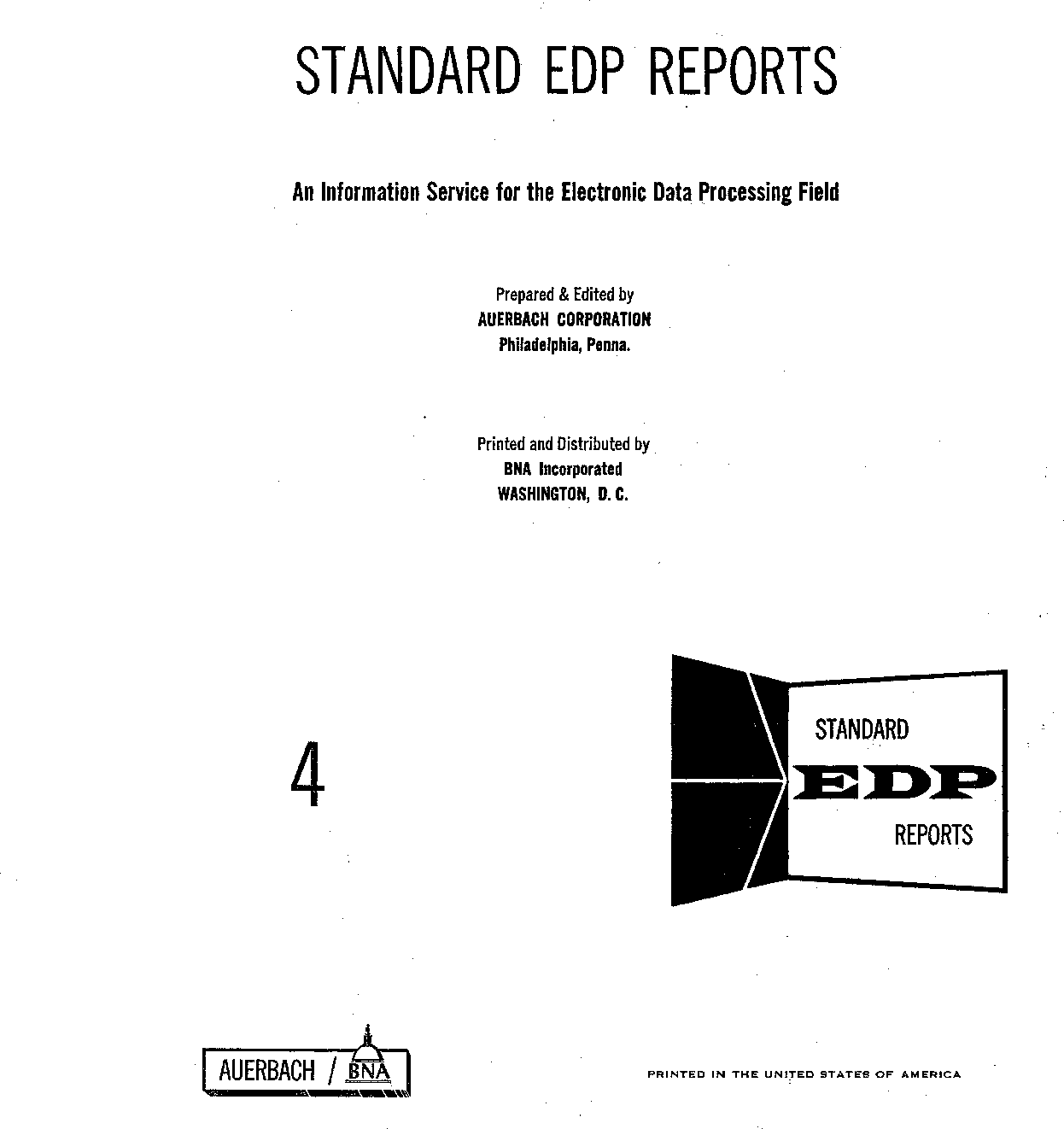 STANDARD EDP REPORTS

An Information Service for the Electronic Data Processing Field

Prepared & Edited by
AUERBACH CORPORATION
Philadelphia, Penna.

Printed and Distributed by
BNA Incorporated
WASHINGTON, D. C.

4

STANDARD
EDP
REPORTS

AUERBACH / BNA

PRINTED IN THE UNITED STATES OF AMERICA